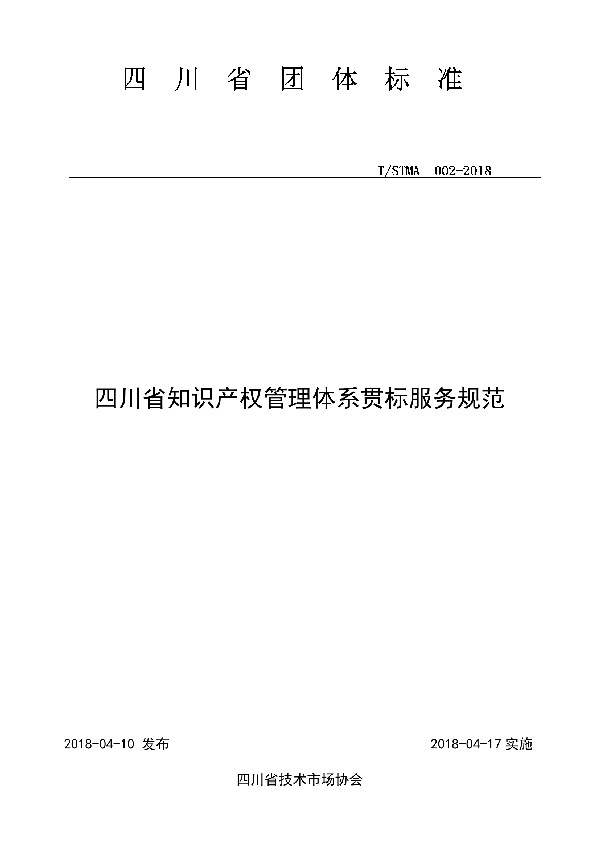 四 川 省 团 体 标 准

T/STMA 002-2018

四川省知识产权管理体系贯标服务规范

2018-04-10 发布

2018-04-17 实施

四川省技术市场协会